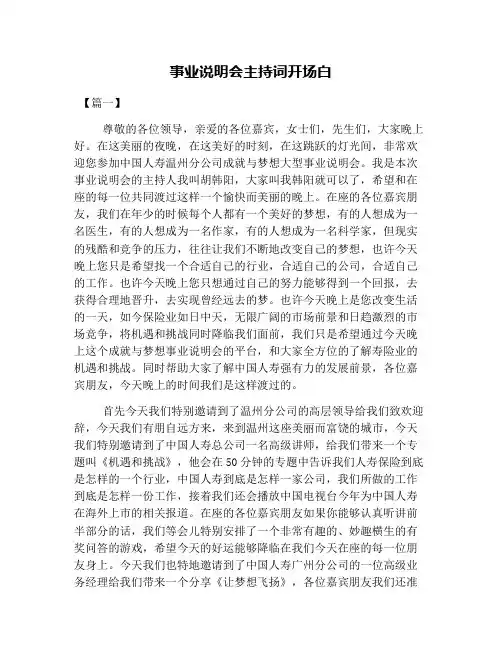 事业说明会主持词开场白

【篇一】

尊敬的各位领导，亲爱的各位嘉宾，女士们，先生们，大家晚上好。在这美丽的夜晚，在这美好的时刻，在这跳跃的灯光间，非常欢迎您参加中国人寿温州分公司成就与梦想大型事业说明会。我是本次事业说明会的主持人我叫胡韩阳，大家叫我韩阳就可以了，希望和在座的每一位共同渡过这样一个愉快而美丽的晚上。在座的各位嘉宾朋友，我们在年少的时候每个人都有一个美好的梦想，有的人想成为一名医生，有的人想成为一名作家，有的人想成为一名科学家，但现实的残酷和竞争的压力，往往让我们不断地改变自己的梦想，也许今天晚上您只是希望找一个合适自己的行业，合适自己的公司，合适自己的工作。也许今天晚上您只想通过自己的努力能够得到一个回报，去获得合理地晋升，去实现曾经远去的梦。也许今天晚上是您改变生活的一天，如今保险业如日中天，无限广阔的市场前景和日趋激烈的市场竞争，将机遇和挑战同时降临我们面前，我们只是希望通过今天晚上这个成就与梦想事业说明会的平台，和大家全方位的了解寿险业的机遇和挑战。同时帮助大家了解中国人寿强有力的发展前景，各位嘉宾朋友，今天晚上的时间我们是这样渡过的。

首先今天我们特别邀请到了温州分公司的高层领导给我们致欢迎辞，今天我们有朋自远方来，来到温州这座美丽而富饶的城市，今天我们特别邀请到了中国人寿总公司一名高级讲师，给我们带来一个专题叫《机遇和挑战》，他会在50分钟的专题中告诉我们人寿保险到底是怎样的一个行业，中国人寿到底是怎样一家公司，我们所做的工作到底是怎样一份工作，接着我们还会播放中国电视台今年为中国人寿在海外上市的相关报道。在座的各位嘉宾朋友如果你能够认真听讲前半部分的话，我们等会儿特别安排了一个非常有趣的、妙趣横生的有奖问答的游戏，希望今天的好运能够降临在我们今天在座的每一位朋友身上。今天我们也特地邀请到了中国人寿广州分公司的一位高级业务经理给我们带来一个分享《让梦想飞扬》，各位嘉宾朋友我们还准